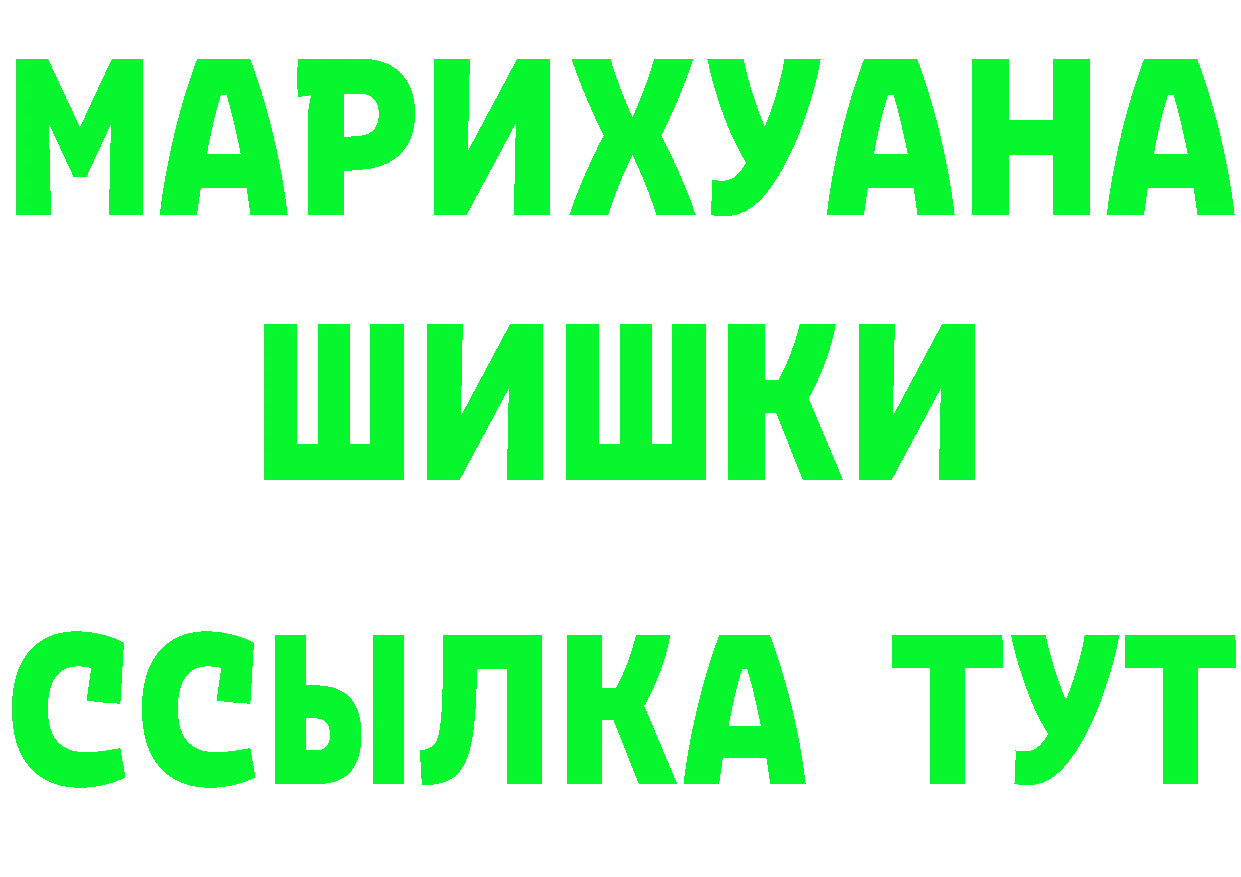 МАРИХУАНА
ШИШКИ
ССЫЛКА ТУТ